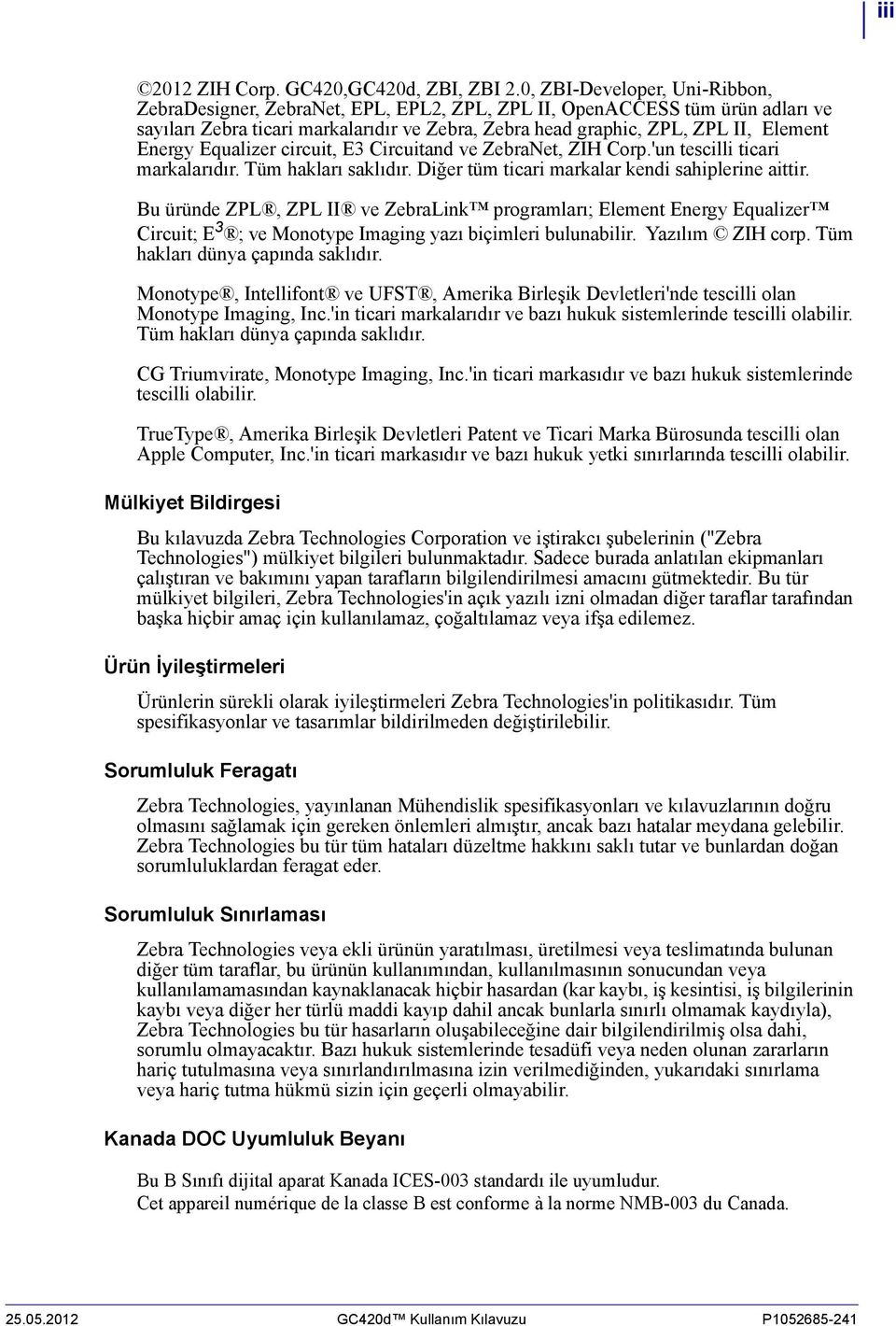 iii

©2012 ZIH Corp. GC420,GC420d, ZBI, ZBI 2.0, ZBI-Developer, Uni-Ribbon, ZebraDesigner, ZebraNet, EPL, EPL2, ZPL, ZPL II, OpenACCESS tüm ürün adları ve sayıları Zebra ticari markalarıdır ve Zebra, Zebra head graphic, ZPL, ZPL II, Element Energy Equalizer circuit, E3 Circuitand ve ZebraNet, ZIH Corp.'un tescilli ticari markalarıdır. Tüm hakları saklıdır. Diğer tüm ticari markalar kendi sahiplerine aittir.

Bu üründe ZPL®, ZPL II® ve ZebraLink™ programları; Element Energy Equalizer™ Circuit; E$^3$®; ve Monotype Imaging yazı biçimleri bulunabilir. Yazılım © ZIH corp. Tüm hakları dünya çapında saklıdır.

Monotype®, Intellifont® ve UFST®, Amerika Birleşik Devletleri'nde tescilli olan Monotype Imaging, Inc.'in ticari markalarıdır ve bazı hukuk sistemlerinde tescilli olabilir. Tüm hakları dünya çapında saklıdır.

CG Triumvirate, Monotype Imaging, Inc.'in ticari markasıdır ve bazı hukuk sistemlerinde tescilli olabilir.

TrueType®, Amerika Birleşik Devletleri Patent ve Ticari Marka Bürosunda tescilli olan Apple Computer, Inc.'in ticari markasıdır ve bazı hukuk yetki sınırlarında tescilli olabilir.

Mülkiyet Bildirgesi

Bu kılavuzda Zebra Technologies Corporation ve iştirakcı şubelerinin ("Zebra Technologies") mülkiyet bilgileri bulunmaktadır. Sadece burada anlatılan ekipmanları çalıştıran ve bakımını yapan tarafların bilgilendirilmesi amacını gütmektedir. Bu tür mülkiyet bilgileri, Zebra Technologies'in açık yazılı izni olmadan diğer taraflar tarafından başka hiçbir amaç için kullanılamaz, çoğaltılamaz veya ifşa edilemez.

Ürün İyileştirmeleri

Ürünlerin sürekli olarak iyileştirmeleri Zebra Technologies'in politikasıdır. Tüm spesifikasyonlar ve tasarımlar bildirilmeden değiştirilebilir.

Sorumluluk Feragatı

Zebra Technologies, yayınlanan Mühendislik spesifikasyonları ve kılavuzlarının doğru olmasını sağlamak için gereken önlemleri almıştır, ancak bazı hatalar meydana gelebilir. Zebra Technologies bu tür tüm hataları düzeltme hakkını saklı tutar ve bunlardan doğan sorumluluklardan feragat eder.

Sorumluluk Sınırlaması

Zebra Technologies veya ekli ürünün yaratılması, üretilmesi veya teslimatında bulunan diğer tüm taraflar, bu ürünün kullanımından, kullanılmasının sonucundan veya kullanılamamasından kaynaklanacak hiçbir hasardan (kar kaybı, iş kesintisi, iş bilgilerinin kaybı veya diğer her türlü maddi kayıp dahil ancak bunlarla sınırlı olmamak kaydıyla), Zebra Technologies bu tür hasarların oluşabileceğine dair bilgilendirilmiş olsa dahi, sorumlu olmayacaktır. Bazı hukuk sistemlerinde tesadüfi veya neden olunan zararların hariç tutulmasına veya sınırlandırılmasına izin verilmediğinden, yukarıdaki sınırlama veya hariç tutma hükmü sizin için geçerli olmayabilir.

Kanada DOC Uyumluluk Beyanı

Bu B Sınıfı dijital aparat Kanada ICES-003 standardı ile uyumludur.
Cet appareil numérique de la classe B est conforme à la norme NMB-003 du Canada.

25.05.2012 GC420d™ Kullanım Kılavuzu P1052685-241